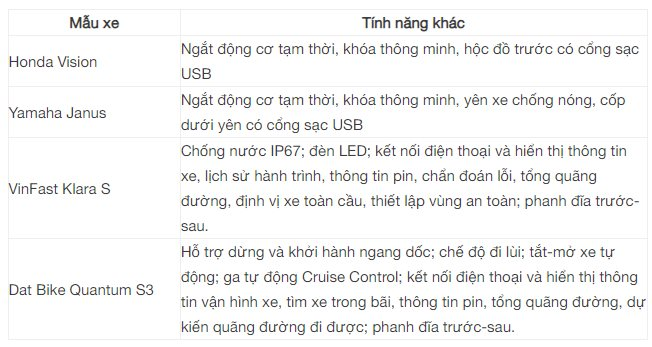 | Mẫu xe | Tính năng khác |
|---|---|
| Honda Vision | Ngắt động cơ tạm thời, khóa thông minh, hộc đồ trước có cổng sạc USB |
| Yamaha Janus | Ngắt động cơ tạm thời, khóa thông minh, yên xe chống nóng, cốp dưới yên có cổng sạc USB |
| VinFast Klara S | Chống nước IP67; đèn LED; kết nối điện thoại và hiển thị thông tin xe, lịch sử hành trình, thông tin pin, chẩn đoán lỗi, tổng quãng đường, định vị xe toàn cầu, thiết lập vùng an toàn; phanh đĩa trước-sau. |
| Dat Bike Quantum S3 | Hỗ trợ dừng và khởi hành ngang dốc; chế độ đi lùi; tắt-mở xe tự động; ga tự động Cruise Control; kết nối điện thoại và hiển thị thông tin vận hình xe, tìm xe trong bãi, thông tin pin, tổng quãng đường, dự kiến quãng đường đi được; phanh đĩa trước-sau. |